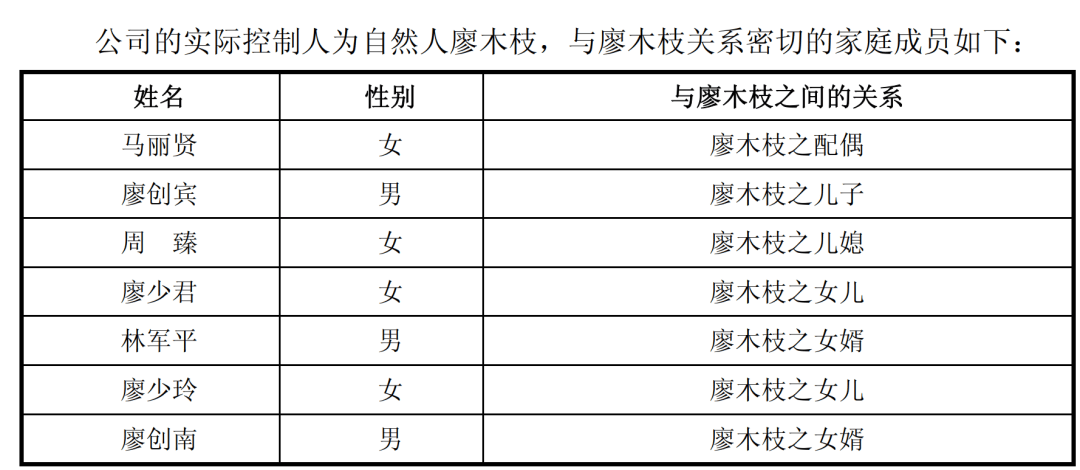 公司的实际控制人为自然人廖木枝，与廖木枝关系密切的家庭成员如下：

| 姓名 | 性别 | 与廖木枝之间的关系 |
|---|---|---|
| 马丽贤 | 女 | 廖木枝之配偶 |
| 廖创宾 | 男 | 廖木枝之儿子 |
| 周 臻 | 女 | 廖木枝之儿媳 |
| 廖少君 | 女 | 廖木枝之女儿 |
| 林军平 | 男 | 廖木枝之女婿 |
| 廖少玲 | 女 | 廖木枝之女儿 |
| 廖创南 | 男 | 廖木枝之女婿 |